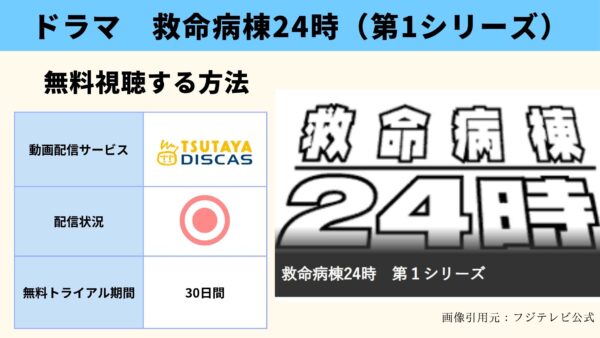 ドラマ　救命病棟24時（第1シリーズ）

無料視聴する方法

| 動画配信サービス | TSUTAYA DISCAS |
|---|---|
| 配信状況 | ◎ |
| 無料トライアル期間 | 30日間 |

救命病棟

24時

救命病棟24時　第１シリーズ

画像引用元：フジテレビ公式